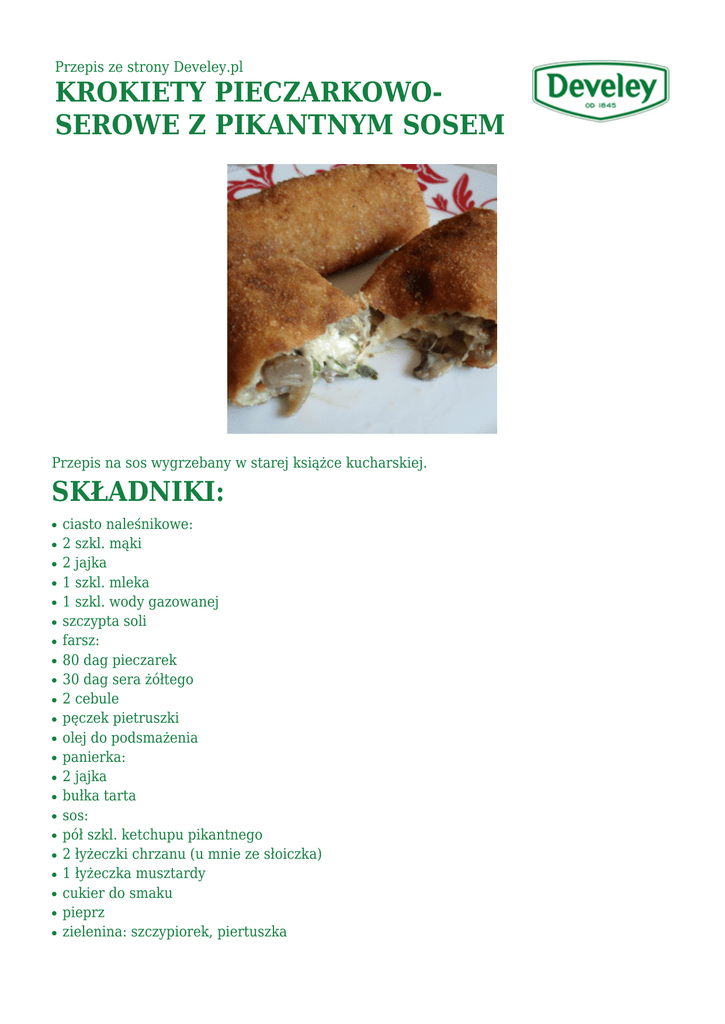 Przepis ze strony Develey.pl

KROKIETY PIECZARKOWO-SEROWE Z PIKANTNYM SOSEM

Develey
OD 1845

Przepis na sos wygrzebany w starej książce kucharskiej.

SKŁADNIKI:

• ciasto naleśnikowe:
• 2 szkl. mąki
• 2 jajka
• 1 szkl. mleka
• 1 szkl. wody gazowanej
• szczypta soli
• farsz:
• 80 dag pieczarek
• 30 dag sera żółtego
• 2 cebule
• pęczek pietruszki
• olej do podsmażenia
• panierka:
• 2 jajka
• bułka tarta
• sos:
• pół szkl. ketchupu pikantnego
• 2 łyżeczki chrzanu (u mnie ze słoiczka)
• 1 łyżeczka musztardy
• cukier do smaku
• pieprz
• zielenina: szczypiorek, piertuszka